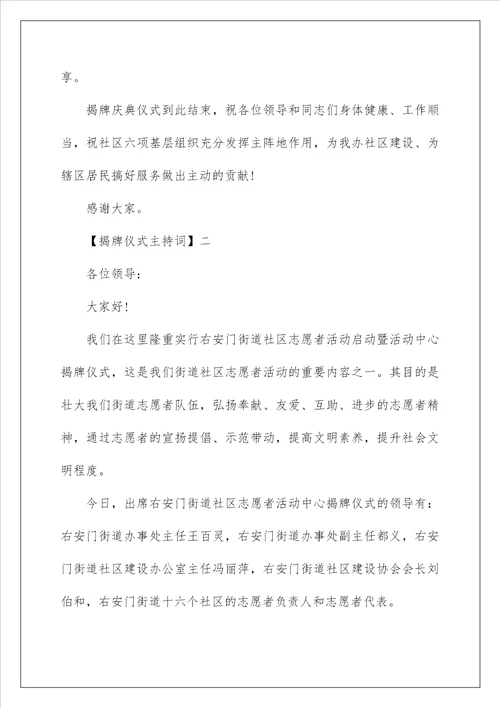 享。

揭牌庆典仪式到此结束，祝各位领导和同志们身体健康、工作顺当，祝社区六项基层组织充分发挥主阵地作用，为我办社区建设、为辖区居民搞好服务做出主动的贡献！

感谢大家。

【揭牌仪式主持词】二

各位领导：

大家好！

我们在这里隆重实行右安门街道社区志愿者活动启动暨活动中心揭牌仪式，这是我们街道社区志愿者活动的重要内容之一。其目的是壮大我们街道志愿者队伍，弘扬奉献、友爱、互助、进步的志愿者精神，通过志愿者的宣扬提倡、示范带动，提高文明素养，提升社会文明程度。

今日，出席右安门街道社区志愿者活动中心揭牌仪式的领导有：右安门街道办事处主任王百灵，右安门街道办事处副主任都义，右安门街道社区建设办公室主任冯丽萍，右安门街道社区建设协会会长刘伯和，右安门街道十六个社区的志愿者负责人和志愿者代表。